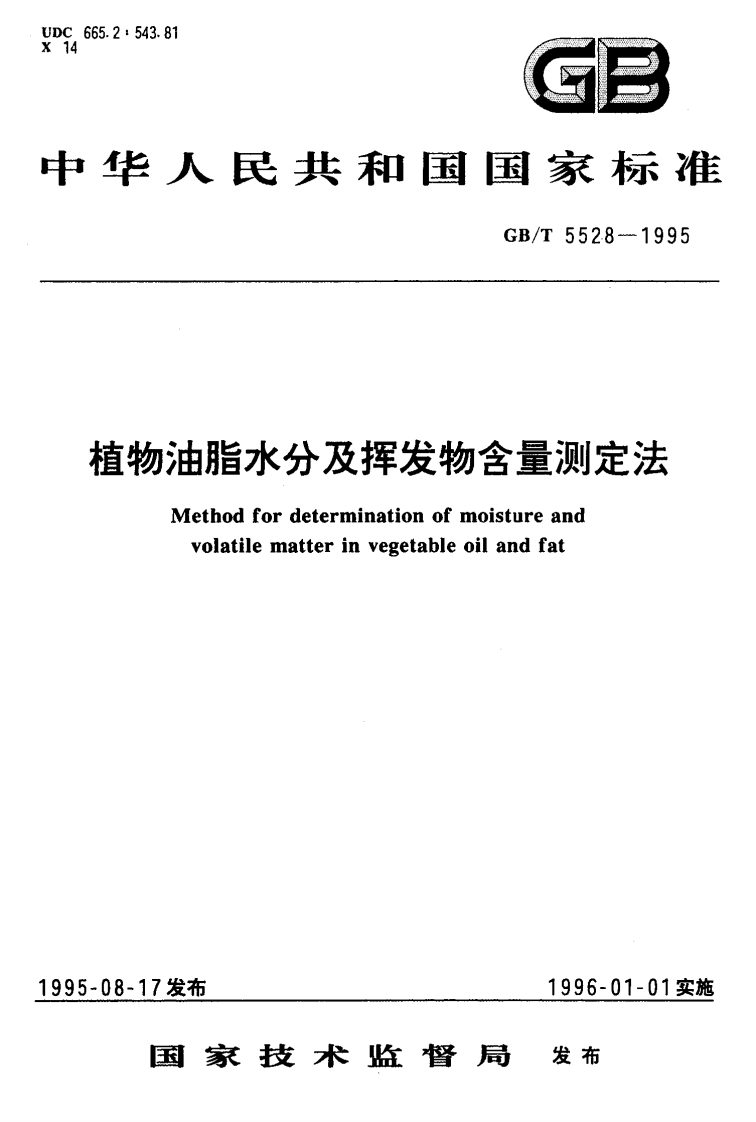 UDC 665.2 : 543.81
X 14

GB

中华人民共和国国家标准

GB/T 5528—1995

植物油脂水分及挥发物含量测定法

Method for determination of moisture and volatile matter in vegetable oil and fat

1995-08-17发布

1996-01-01实施

国家技术监督局 发布